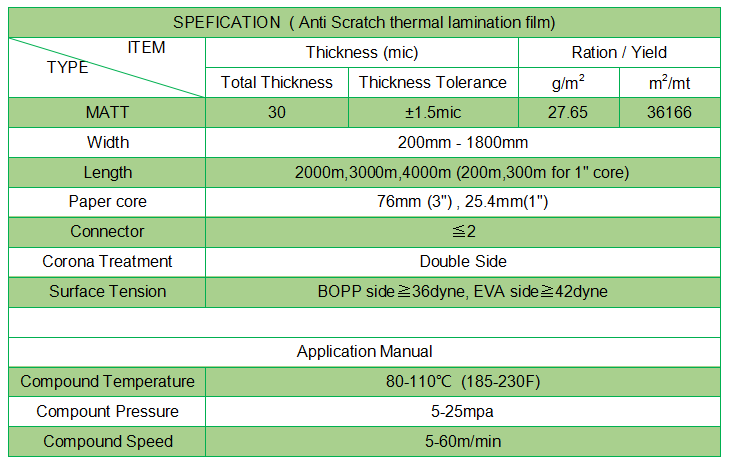 | SPEFICATION ( Anti Scratch thermal lamination film) | | | | |
|---|---|---|---|---|
| ITEM / TYPE | Thickness (mic) | | Ration / Yield | |
| | Total Thickness | Thickness Tolerance | $g/m^2$ | $m^2/mt$ |
| MATT | 30 | ±1.5mic | 27.65 | 36166 |
| Width | 200mm - 1800mm | | | |
| Length | 2000m,3000m,4000m (200m,300m for 1" core) | | | |
| Paper core | 76mm (3") , 25.4mm(1") | | | |
| Connector | ≦2 | | | |
| Corona Treatment | Double Side | | | |
| Surface Tension | BOPP side≧36dyne, EVA side≧42dyne | | | |
| | | | | |
| Application Manual | | | | |
| Compound Temperature | 80-110℃ (185-230F) | | | |
| Compount Pressure | 5-25mpa | | | |
| Compound Speed | 5-60m/min | | | |